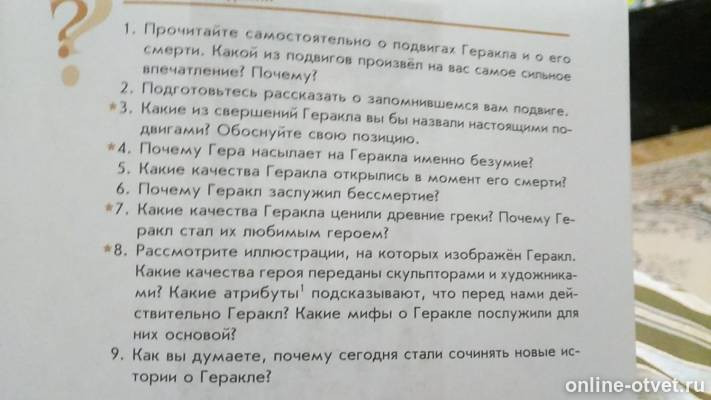 1. Прочитайте самостоятельно о подвигах Геракла и о его смерти. Какой из подвигов произвёл на вас самое сильное впечатление? Почему?
2. Подготовьтесь рассказать о запомнившемся вам подвиге.
*3. Какие из свершений Геракла вы бы назвали настоящими подвигами? Обоснуйте свою позицию.
*4. Почему Гера насылает на Геракла именно безумие?
5. Какие качества Геракла открылись в момент его смерти?
6. Почему Геракл заслужил бессмертие?
*7. Какие качества Геракла ценили древние греки? Почему Геракл стал их любимым героем?
*8. Рассмотрите иллюстрации, на которых изображён Геракл. Какие качества героя переданы скульпторами и художниками? Какие атрибуты$^1$ подсказывают, что перед нами действительно Геракл? Какие мифы о Геракле послужили для них основой?
9. Как вы думаете, почему сегодня стали сочинять новые истории о Геракле?

online-otvet.ru